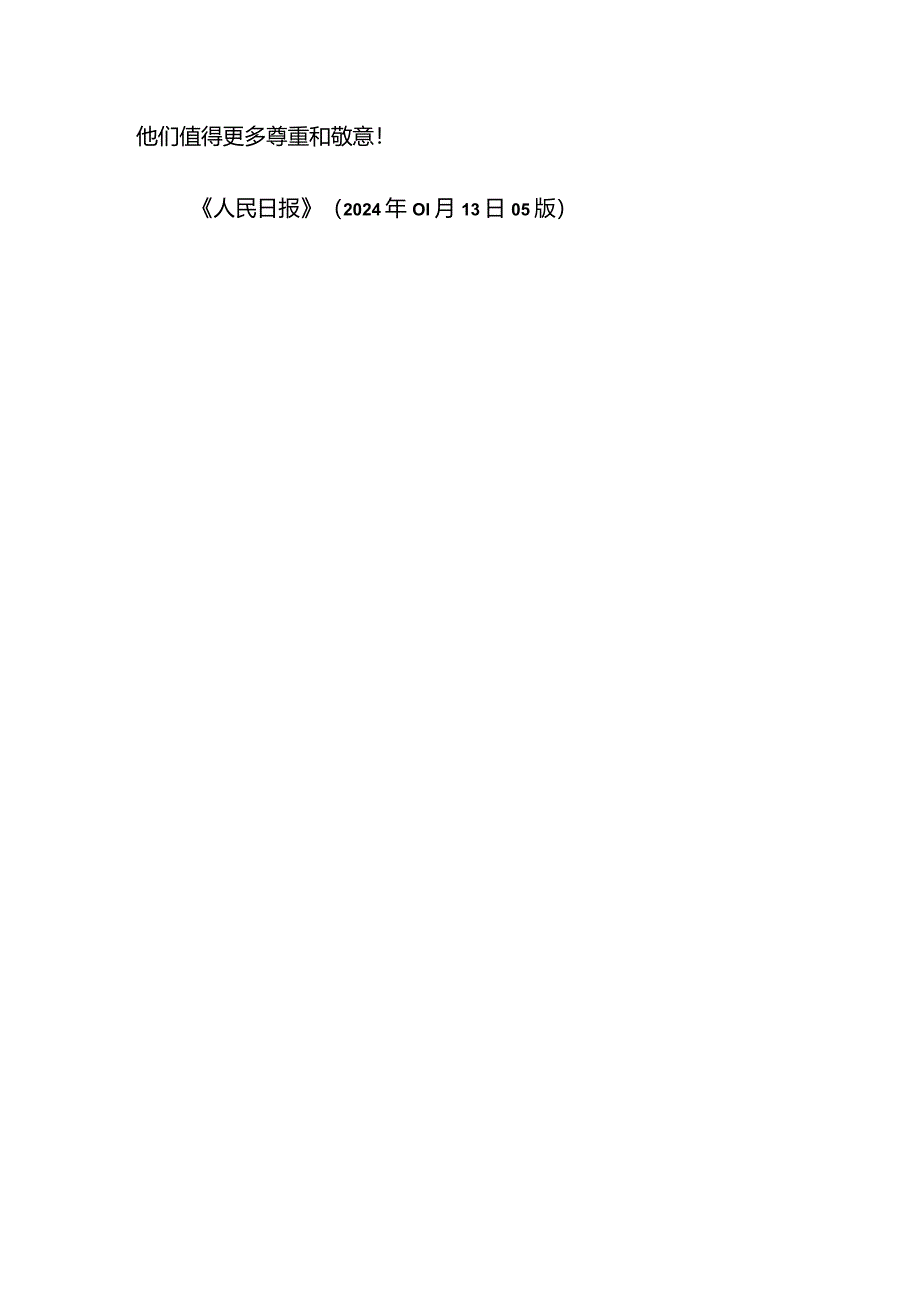 他们值得更多尊重和敬意！

《人民日报》（2024年OI月13日05版）